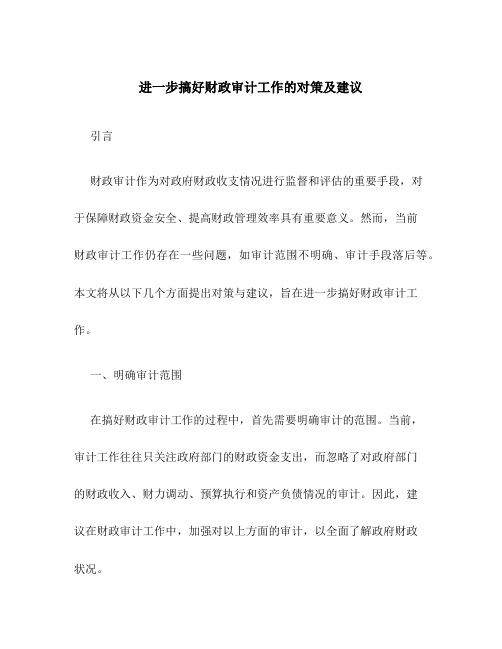 进一步搞好财政审计工作的对策及建议

引言

财政审计作为对政府财政收支情况进行监督和评估的重要手段，对于保障财政资金安全、提高财政管理效率具有重要意义。然而，当前财政审计工作仍存在一些问题，如审计范围不明确、审计手段落后等。本文将从以下几个方面提出对策与建议，旨在进一步搞好财政审计工作。

一、明确审计范围

在搞好财政审计工作的过程中，首先需要明确审计的范围。当前，审计工作往往只关注政府部门的财政资金支出，而忽略了对政府部门的财政收入、财力调动、预算执行和资产负债情况的审计。因此，建议在财政审计工作中，加强对以上方面的审计，以全面了解政府财政状况。